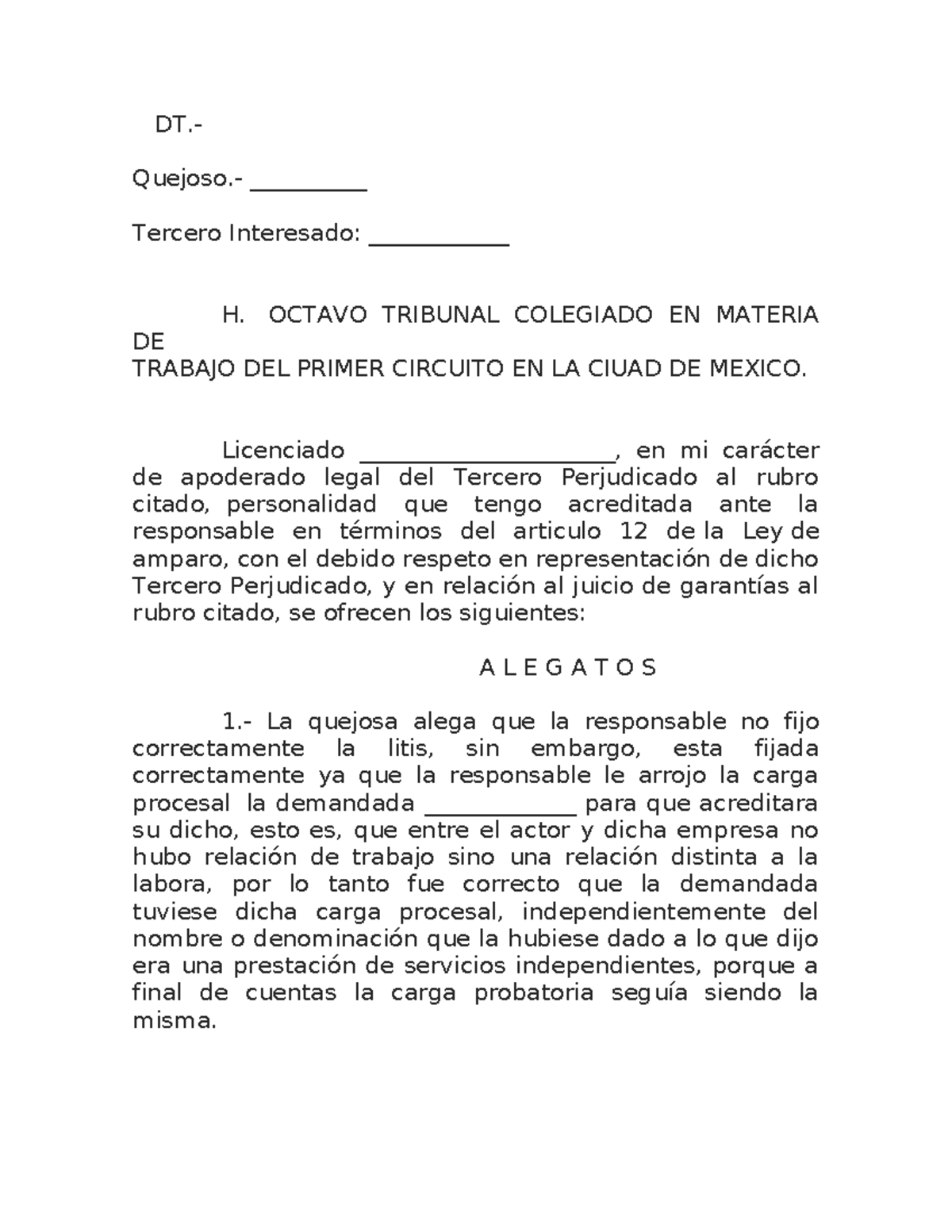 DT.-

Quejoso.- __________

Tercero Interesado: ____________

H. OCTAVO TRIBUNAL COLEGIADO EN MATERIA DE
TRABAJO DEL PRIMER CIRCUITO EN LA CIUAD DE MEXICO.

Licenciado ______________________, en mi carácter de apoderado legal del Tercero Perjudicado al rubro citado, personalidad que tengo acreditada ante la responsable en términos del articulo 12 de la Ley de amparo, con el debido respeto en representación de dicho Tercero Perjudicado, y en relación al juicio de garantías al rubro citado, se ofrecen los siguientes:

A L E G A T O S

1.- La quejosa alega que la responsable no fijo correctamente la litis, sin embargo, esta fijada correctamente ya que la responsable le arrojo la carga procesal la demandada _____________ para que acreditara su dicho, esto es, que entre el actor y dicha empresa no hubo relación de trabajo sino una relación distinta a la labora, por lo tanto fue correcto que la demandada tuviese dicha carga procesal, independientemente del nombre o denominación que la hubiese dado a lo que dijo era una prestación de servicios independientes, porque a final de cuentas la carga probatoria seguía siendo la misma.